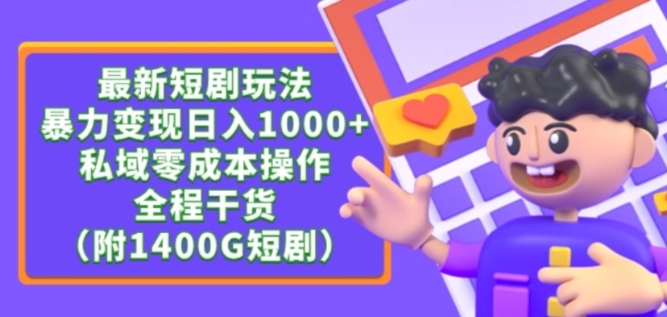 最新短剧玩法
暴力变现日入1000+
私域零成本操作
全程干货
（附1400G短剧）